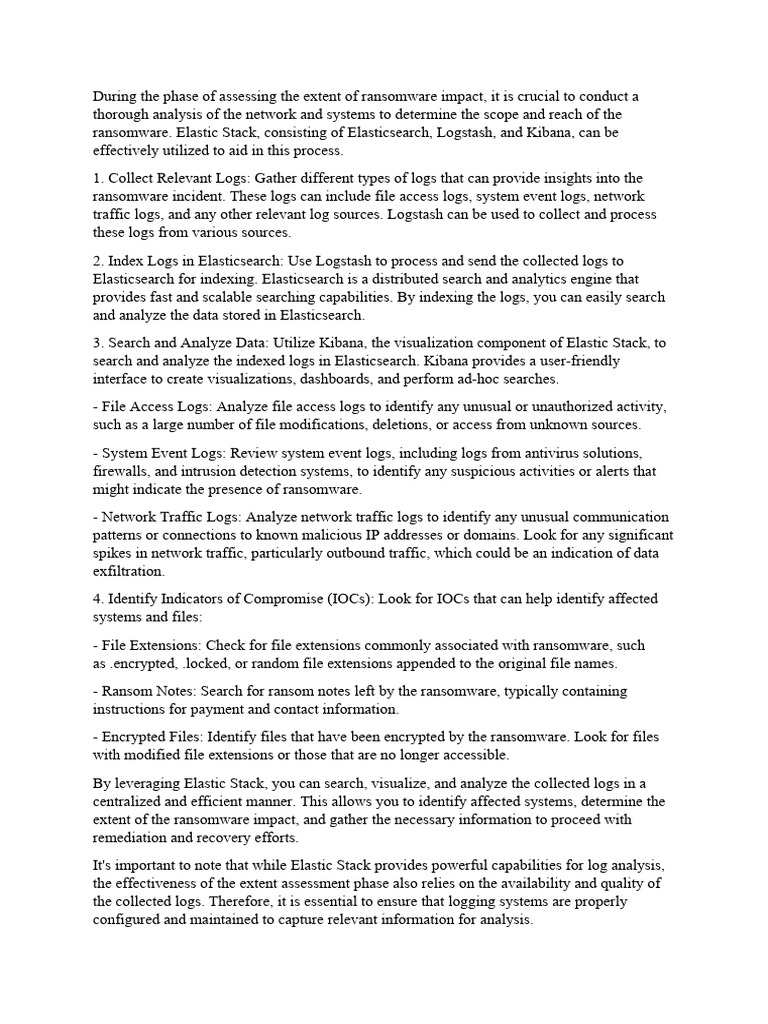 During the phase of assessing the extent of ransomware impact, it is crucial to conduct a thorough analysis of the network and systems to determine the scope and reach of the ransomware. Elastic Stack, consisting of Elasticsearch, Logstash, and Kibana, can be effectively utilized to aid in this process.

1. Collect Relevant Logs: Gather different types of logs that can provide insights into the ransomware incident. These logs can include file access logs, system event logs, network traffic logs, and any other relevant log sources. Logstash can be used to collect and process these logs from various sources.

2. Index Logs in Elasticsearch: Use Logstash to process and send the collected logs to Elasticsearch for indexing. Elasticsearch is a distributed search and analytics engine that provides fast and scalable searching capabilities. By indexing the logs, you can easily search and analyze the data stored in Elasticsearch.

3. Search and Analyze Data: Utilize Kibana, the visualization component of Elastic Stack, to search and analyze the indexed logs in Elasticsearch. Kibana provides a user-friendly interface to create visualizations, dashboards, and perform ad-hoc searches.

- File Access Logs: Analyze file access logs to identify any unusual or unauthorized activity, such as a large number of file modifications, deletions, or access from unknown sources.

- System Event Logs: Review system event logs, including logs from antivirus solutions, firewalls, and intrusion detection systems, to identify any suspicious activities or alerts that might indicate the presence of ransomware.

- Network Traffic Logs: Analyze network traffic logs to identify any unusual communication patterns or connections to known malicious IP addresses or domains. Look for any significant spikes in network traffic, particularly outbound traffic, which could be an indication of data exfiltration.

4. Identify Indicators of Compromise (IOCs): Look for IOCs that can help identify affected systems and files:

- File Extensions: Check for file extensions commonly associated with ransomware, such as .encrypted, .locked, or random file extensions appended to the original file names.

- Ransom Notes: Search for ransom notes left by the ransomware, typically containing instructions for payment and contact information.

- Encrypted Files: Identify files that have been encrypted by the ransomware. Look for files with modified file extensions or those that are no longer accessible.

By leveraging Elastic Stack, you can search, visualize, and analyze the collected logs in a centralized and efficient manner. This allows you to identify affected systems, determine the extent of the ransomware impact, and gather the necessary information to proceed with remediation and recovery efforts.

It's important to note that while Elastic Stack provides powerful capabilities for log analysis, the effectiveness of the extent assessment phase also relies on the availability and quality of the collected logs. Therefore, it is essential to ensure that logging systems are properly configured and maintained to capture relevant information for analysis.